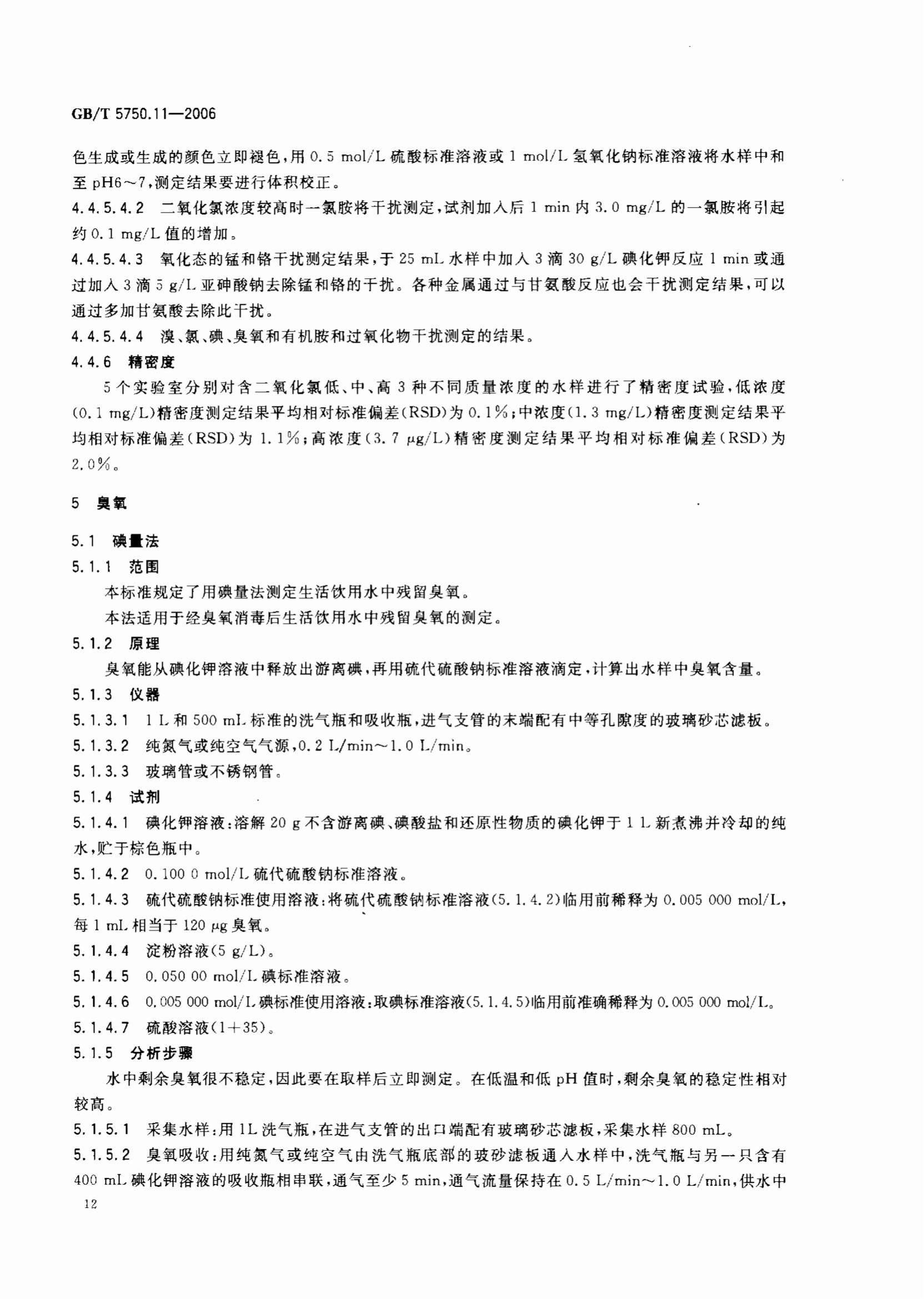 GB/T 5750.11—2006

色生成或生成的颜色立即褪色，用 0.5 mol/L 硫酸标准溶液或 1 mol/L 氢氧化钠标准溶液将水样中和至 pH6～7，测定结果要进行体积校正。

4.4.5.4.2 二氧化氯浓度较高时一氯胺将干扰测定，试剂加入后 1 min 内 3.0 mg/L 的一氯胺将引起约 0.1 mg/L 值的增加。

4.4.5.4.3 氧化态的锰和铬干扰测定结果，于 25 mL 水样中加入 3 滴 30 g/L 碘化钾反应 1 min 或通过加入 3 滴 5 g/L 亚砷酸钠去除锰和铬的干扰。各种金属通过与甘氨酸反应也会干扰测定结果，可以通过多加甘氨酸去除此干扰。

4.4.5.4.4 溴、氯、碘、臭氧和有机胺和过氧化物干扰测定的结果。

4.4.6 精密度

5 个实验室分别对含二氧化氯低、中、高 3 种不同质量浓度的水样进行了精密度试验，低浓度(0.1 mg/L)精密度测定结果平均相对标准偏差(RSD)为 0.1%；中浓度(1.3 mg/L)精密度测定结果平均相对标准偏差(RSD)为 1.1%；高浓度(3.7 μg/L)精密度测定结果平均相对标准偏差(RSD)为 2.0%。

5 臭氧

5.1 碘量法

5.1.1 范围

本标准规定了用碘量法测定生活饮用水中残留臭氧。

本法适用于经臭氧消毒后生活饮用水中残留臭氧的测定。

5.1.2 原理

臭氧能从碘化钾溶液中释放出游离碘，再用硫代硫酸钠标准溶液滴定，计算出水样中臭氧含量。

5.1.3 仪器

5.1.3.1 1 L 和 500 mL 标准的洗气瓶和吸收瓶，进气支管的末端配有中等孔隙度的玻璃砂芯滤板。

5.1.3.2 纯氮气或纯空气气源，0.2 L/min～1.0 L/min。

5.1.3.3 玻璃管或不锈钢管。

5.1.4 试剂

5.1.4.1 碘化钾溶液：溶解 20 g 不含游离碘、碘酸盐和还原性物质的碘化钾于 1 L 新煮沸并冷却的纯水，贮于棕色瓶中。

5.1.4.2 0.100 0 mol/L 硫代硫酸钠标准溶液。

5.1.4.3 硫代硫酸钠标准使用溶液：将硫代硫酸钠标准溶液(5.1.4.2)临用前稀释为 0.005 000 mol/L，每 1 mL 相当于 120 μg 臭氧。

5.1.4.4 淀粉溶液(5 g/L)。

5.1.4.5 0.050 00 mol/L 碘标准溶液。

5.1.4.6 0.005 000 mol/L 碘标准使用溶液：取碘标准溶液(5.1.4.5)临用前准确稀释为 0.005 000 mol/L。

5.1.4.7 硫酸溶液(1+35)。

5.1.5 分析步骤

水中剩余臭氧很不稳定，因此要在取样后立即测定。在低温和低 pH 值时，剩余臭氧的稳定性相对较高。

5.1.5.1 采集水样：用 1L 洗气瓶，在进气支管的出口端配有玻璃砂芯滤板，采集水样 800 mL。

5.1.5.2 臭氧吸收：用纯氮气或纯空气由洗气瓶底部的玻砂滤板通入水样中，洗气瓶与另一只含有 400 mL 碘化钾溶液的吸收瓶相串联，通气至少 5 min，通气流量保持在 0.5 L/min～1.0 L/min，供水中

12